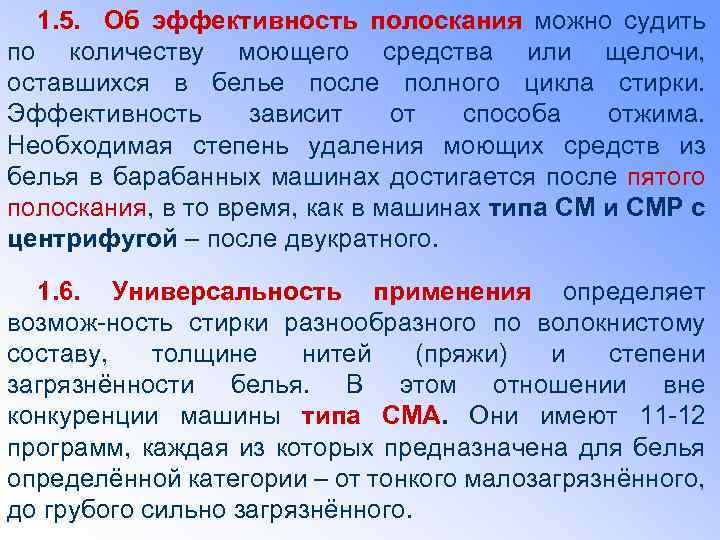 1.5. Об эффективность полоскания можно судить по количеству моющего средства или щелочи, оставшихся в белье после полного цикла стирки. Эффективность зависит от способа отжима. Необходимая степень удаления моющих средств из белья в барабанных машинах достигается после пятого полоскания, в то время, как в машинах типа СМ и СМР с центрифугой – после двукратного.

1.6. Универсальность применения определяет возмож-ность стирки разнообразного по волокнистому составу, толщине нитей (пряжи) и степени загрязнённости белья. В этом отношении вне конкуренции машины типа СМА. Они имеют 11-12 программ, каждая из которых предназначена для белья определённой категории – от тонкого малозагрязнённого, до грубого сильно загрязнённого.